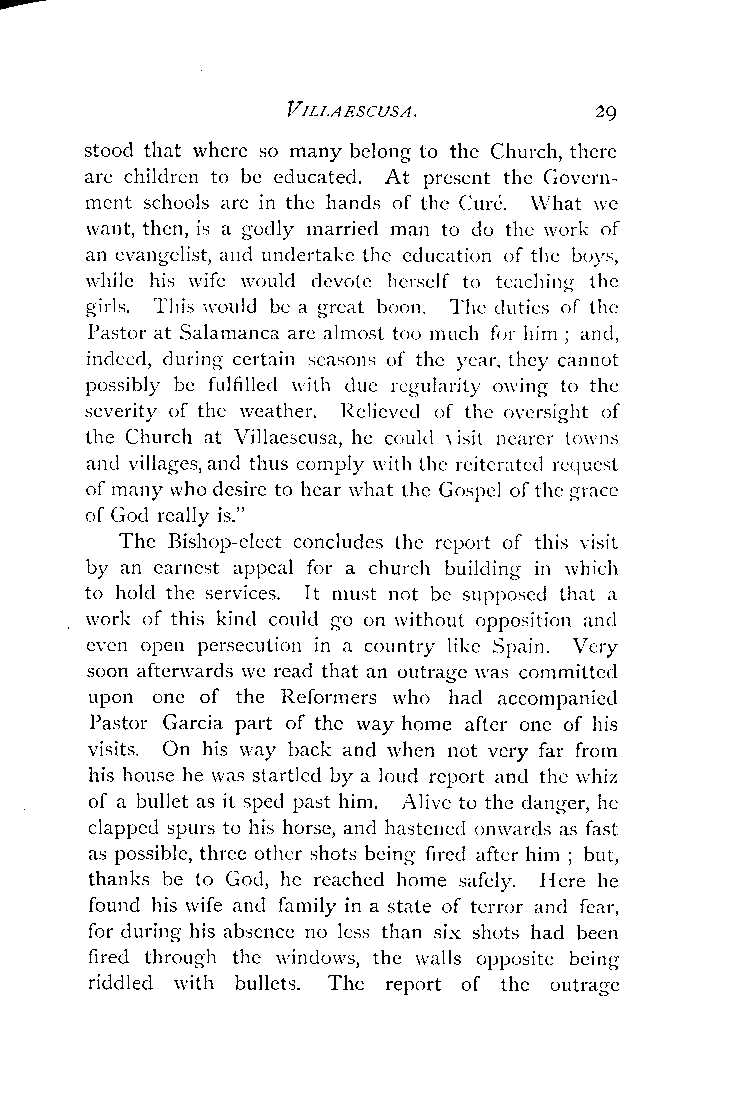 VILLAESCUSA. 29

stood that where so many belong to the Church, there are children to be educated. At present the Government schools are in the hands of the Curé. What we want, then, is a godly married man to do the work of an evangelist, and undertake the education of the boys, while his wife would devote herself to teaching the girls. This would be a great boon. The duties of the Pastor at Salamanca are almost too much for him; and, indeed, during certain seasons of the year, they cannot possibly be fulfilled with due regularity owing to the severity of the weather. Relieved of the oversight of the Church at Villaescusa, he could visit nearer towns and villages, and thus comply with the reiterated request of many who desire to hear what the Gospel of the grace of God really is."

The Bishop-elect concludes the report of this visit by an earnest appeal for a church building in which to hold the services. It must not be supposed that a work of this kind could go on without opposition and even open persecution in a country like Spain. Very soon afterwards we read that an outrage was committed upon one of the Reformers who had accompanied Pastor Garcia part of the way home after one of his visits. On his way back and when not very far from his house he was startled by a loud report and the whiz of a bullet as it sped past him. Alive to the danger, he clapped spurs to his horse, and hastened onwards as fast as possible, three other shots being fired after him; but, thanks be to God, he reached home safely. Here he found his wife and family in a state of terror and fear, for during his absence no less than six shots had been fired through the windows, the walls opposite being riddled with bullets. The report of the outrage